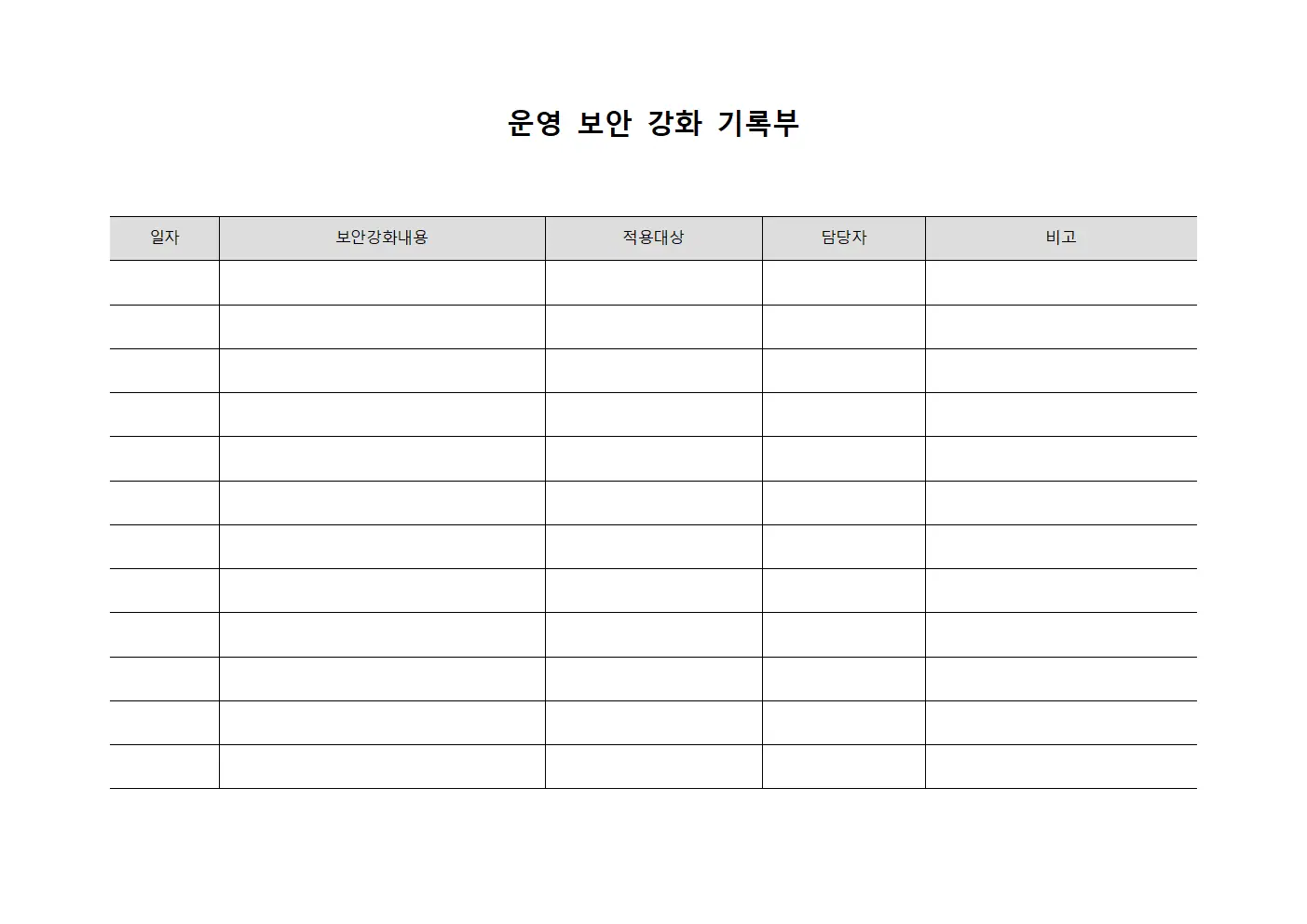 운영 보안 강화 기록부

| 일자 | 보안강화내용 | 적용대상 | 담당자 | 비고 |
|---|---|---|---|---|
| | | | | |
| | | | | |
| | | | | |
| | | | | |
| | | | | |
| | | | | |
| | | | | |
| | | | | |
| | | | | |
| | | | | |
| | | | | |
| | | | | |